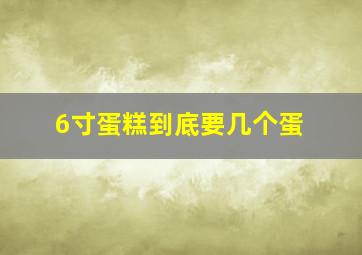 6寸蛋糕到底要几个蛋